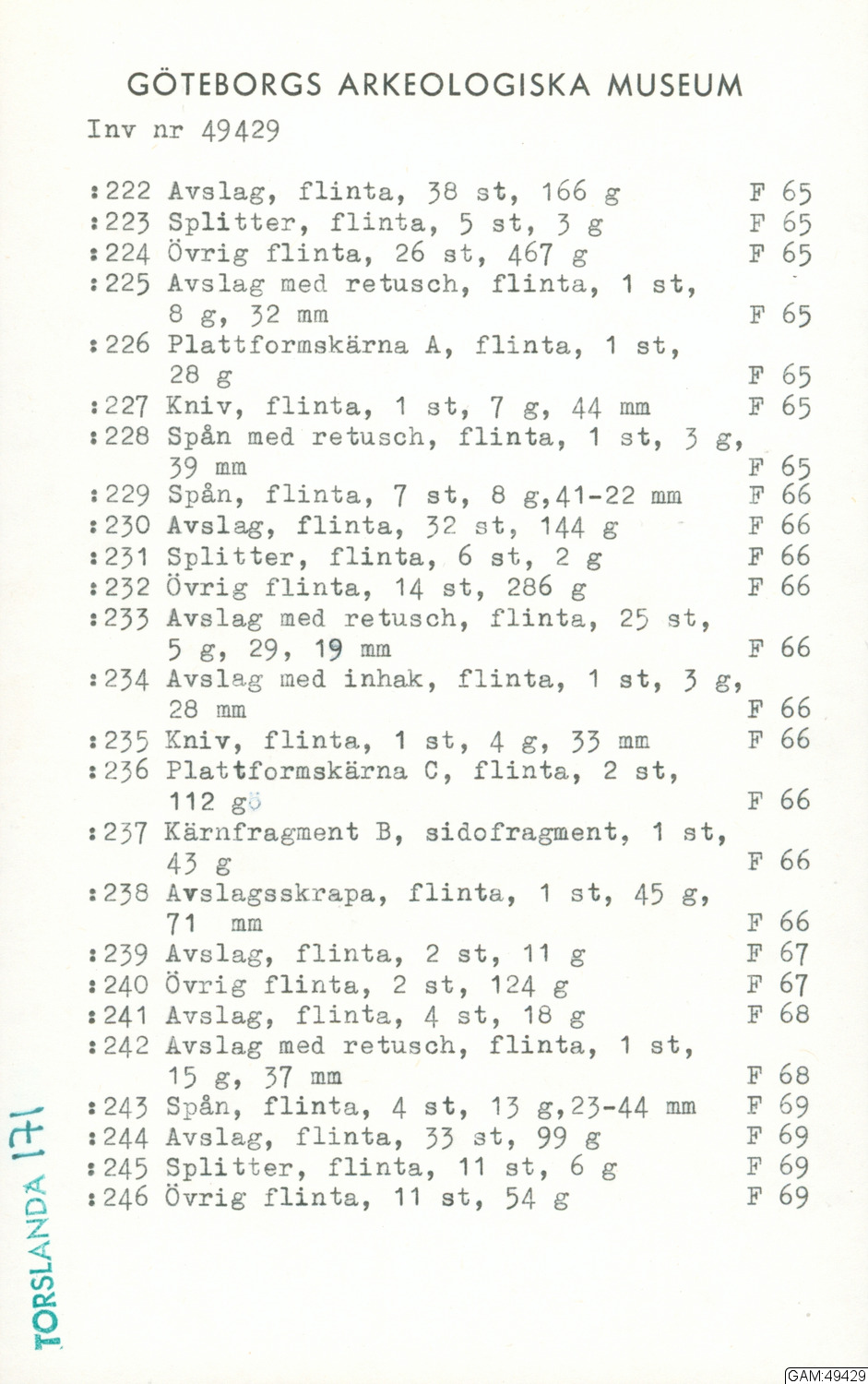 GÖTEBORGS ARKEOLOGISKA MUSEUM
Inv nr 49429

:222 Avslag, flinta, 38 st, 166 g F 65
:223 Splitter, flinta, 5 st, 3 g F 65
:224 Övrig flinta, 26 st, 467 g F 65
:225 Avslag med retusch, flinta, 1 st, 8 g, 32 mm F 65
:226 Plattformskärna A, flinta, 1 st, 28 g F 65
:227 Kniv, flinta, 1 st, 7 g, 44 mm F 65
:228 Spån med retusch, flinta, 1 st, 3 g, 39 mm F 65
:229 Spån, flinta, 7 st, 8 g,41-22 mm F 66
:230 Avslag, flinta, 32 st, 144 g F 66
:231 Splitter, flinta, 6 st, 2 g F 66
:232 Övrig flinta, 14 st, 286 g F 66
:233 Avslag med retusch, flinta, 25 st, 5 g, 29, 19 mm F 66
:234 Avslag med inhak, flinta, 1 st, 3 g, 28 mm F 66
:235 Kniv, flinta, 1 st, 4 g, 33 mm F 66
:236 Plattformskärna C, flinta, 2 st, 112 g F 66
:237 Kärnfragment B, sidofragment, 1 st, 43 g F 66
:238 Avslagsskrapa, flinta, 1 st, 45 g, 71 mm F 66
:239 Avslag, flinta, 2 st, 11 g F 67
:240 Övrig flinta, 2 st, 124 g F 67
:241 Avslag, flinta, 4 st, 18 g F 68
:242 Avslag med retusch, flinta, 1 st, 15 g, 37 mm F 68
:243 Spån, flinta, 4 st, 13 g,23-44 mm F 69
:244 Avslag, flinta, 33 st, 99 g F 69
:245 Splitter, flinta, 11 st, 6 g F 69
:246 Övrig flinta, 11 st, 54 g F 69

TORSLANDA 171

GAM:49429